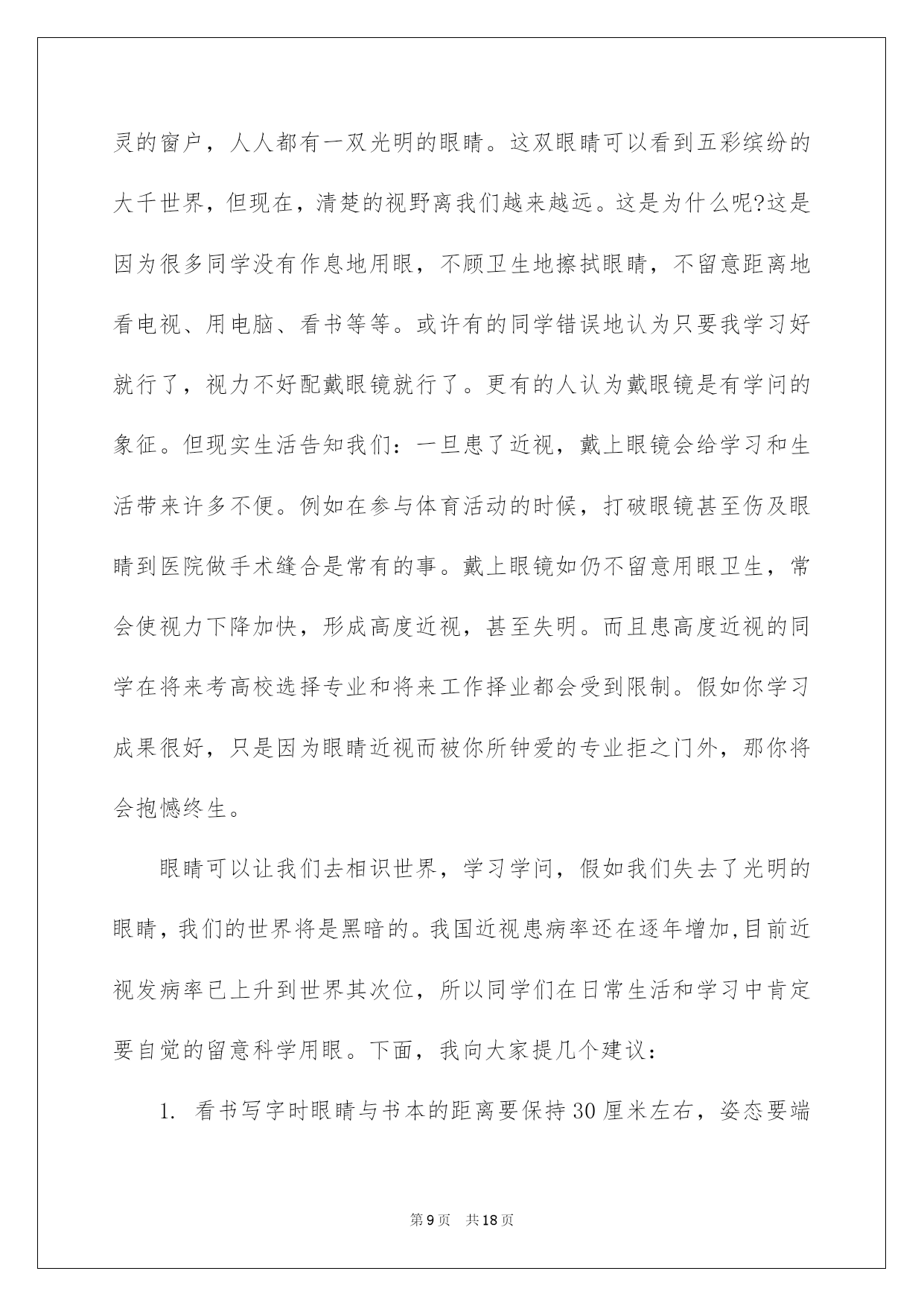 灵的窗户，人人都有一双光明的眼睛。这双眼睛可以看到五彩缤纷的大千世界，但现在，清楚的视野离我们越来越远。这是为什么呢?这是因为很多同学没有作息地用眼，不顾卫生地擦拭眼睛，不留意距离地看电视、用电脑、看书等等。或许有的同学错误地认为只要我学习好就行了，视力不好配戴眼镜就行了。更有的人认为戴眼镜是有学问的象征。但现实生活告知我们：一旦患了近视，戴上眼镜会给学习和生活带来许多不便。例如在参与体育活动的时候，打破眼镜甚至伤及眼睛到医院做手术缝合是常有的事。戴上眼镜如仍不留意用眼卫生，常会使视力下降加快，形成高度近视，甚至失明。而且患高度近视的同学在将来考高校选择专业和将来工作择业都会受到限制。假如你学习成果很好，只是因为眼睛近视而被你所钟爱的专业拒之门外，那你将会抱憾终生。

眼睛可以让我们去相识世界，学习学问，假如我们失去了光明的眼睛，我们的世界将是黑暗的。我国近视患病率还在逐年增加,目前近视发病率已上升到世界其次位，所以同学们在日常生活和学习中肯定要自觉的留意科学用眼。下面，我向大家提几个建议：

1. 看书写字时眼睛与书本的距离要保持30厘米左右，姿态要端

第9页 共18页